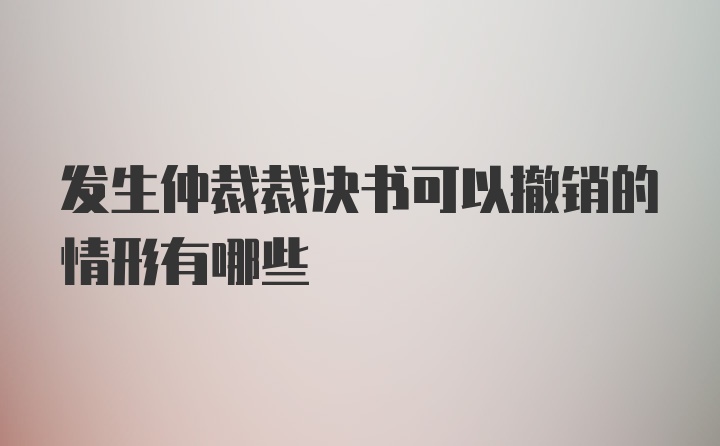 发生仲裁裁决书可以撤销的情形有哪些